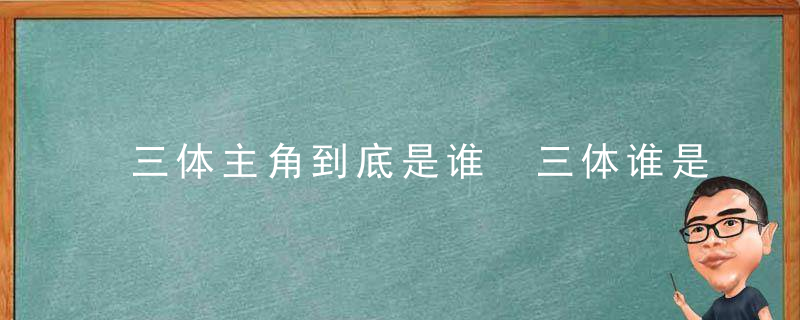 三体主角到底是谁 三体谁是